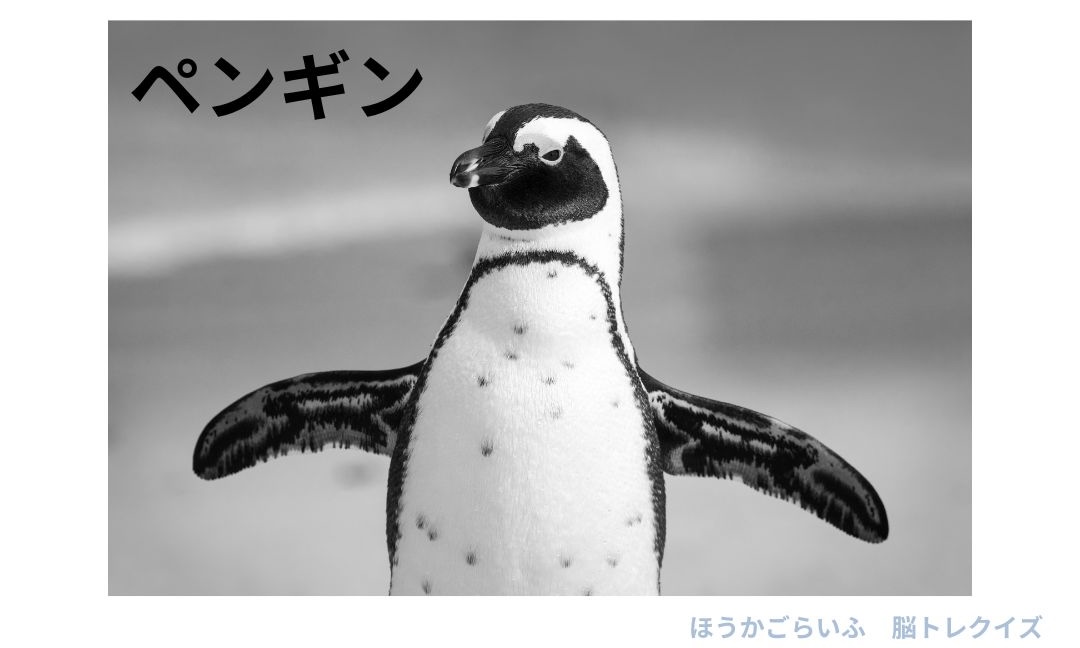 ペンギン

ほうかごらいふ　脳トレクイズ